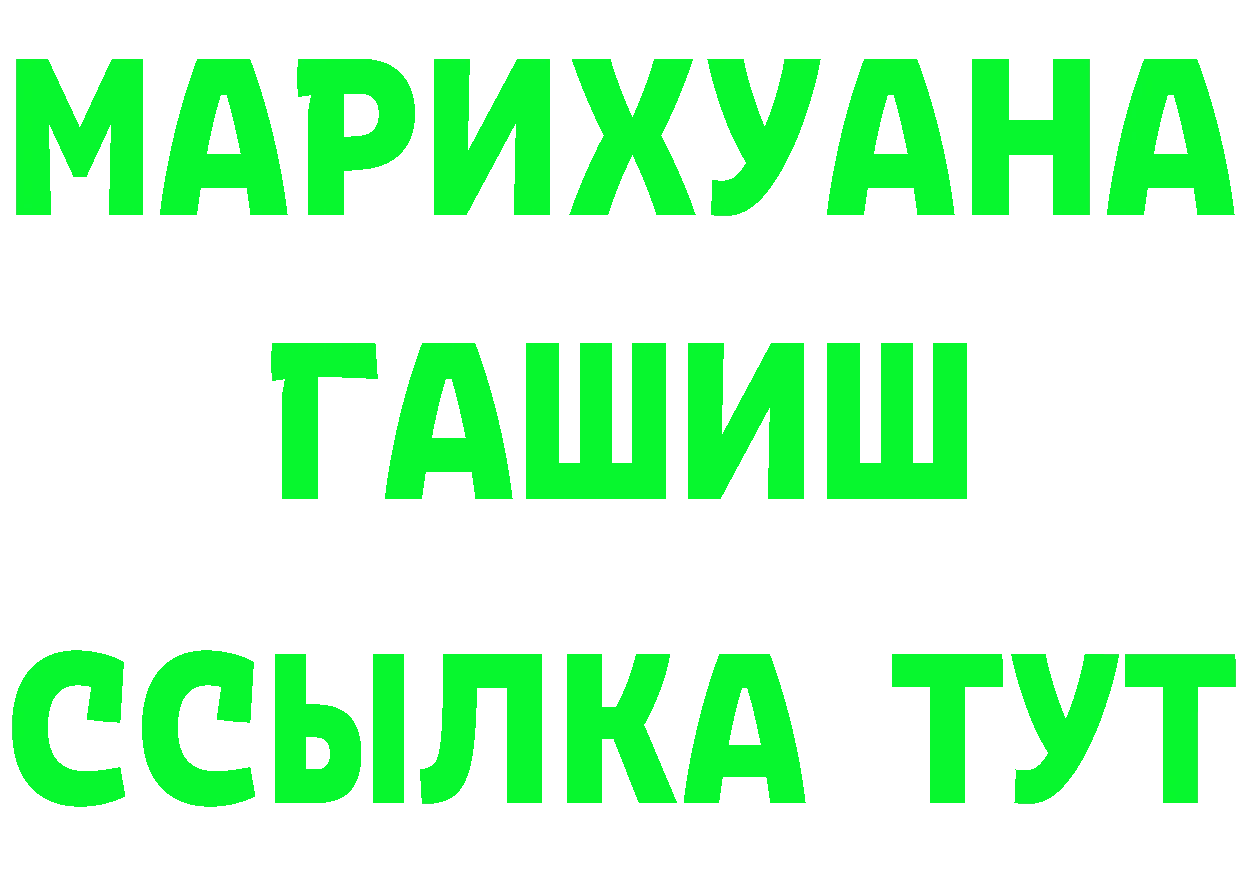 МАРИХУАНА
ГАШИШ
ССЫЛКА ТУТ